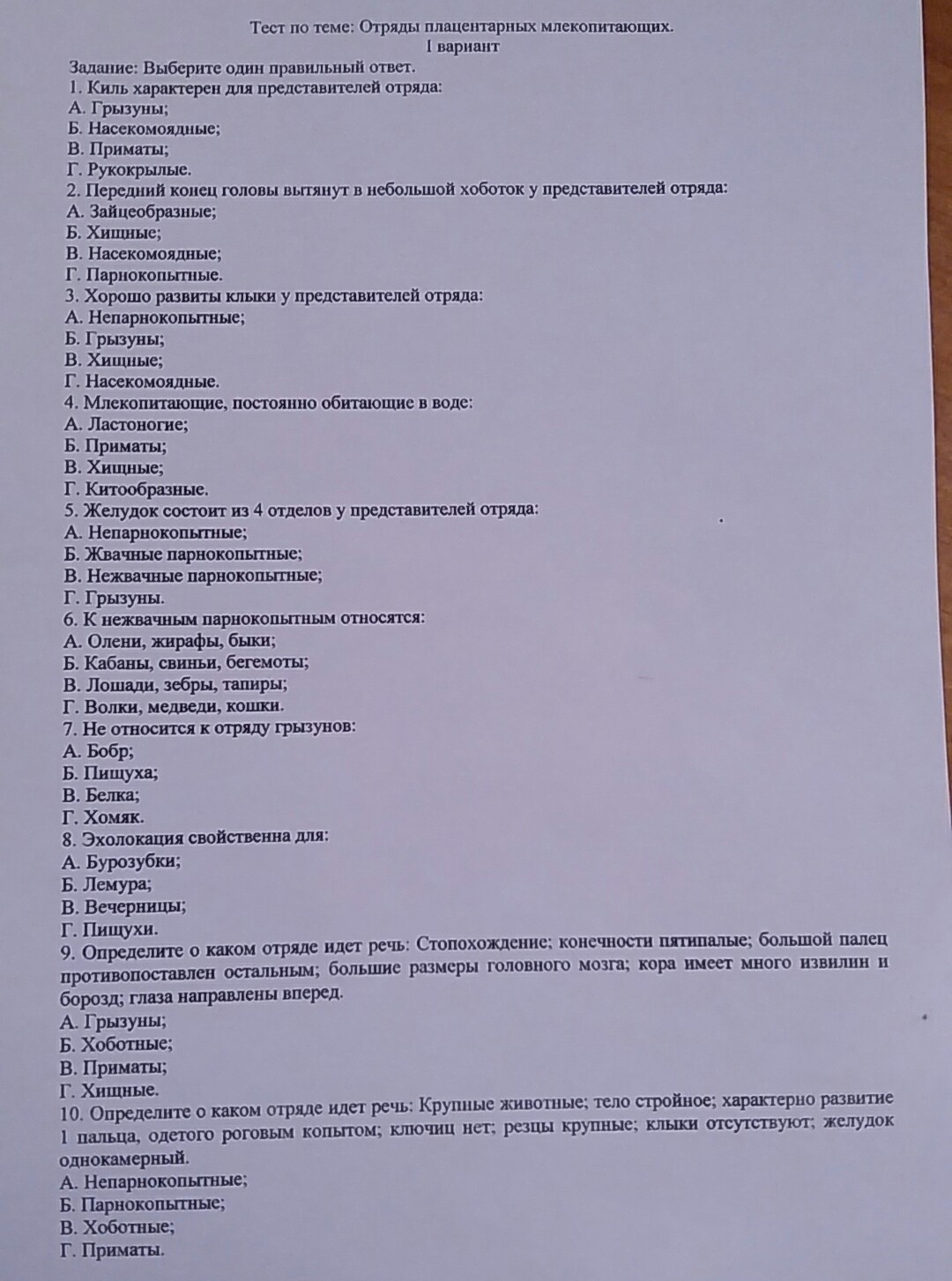 Тест по теме: Отряды плацентарных млекопитающих.
I вариант

Задание: Выберите один правильный ответ.
1. Киль характерен для представителей отряда:
А. Грызуны;
Б. Насекомоядные;
В. Приматы;
Г. Рукокрылые.
2. Передний конец головы вытянут в небольшой хоботок у представителей отряда:
А. Зайцеобразные;
Б. Хищные;
В. Насекомоядные;
Г. Парнокопытные.
3. Хорошо развиты клыки у представителей отряда:
А. Непарнокопытные;
Б. Грызуны;
В. Хищные;
Г. Насекомоядные.
4. Млекопитающие, постоянно обитающие в воде:
А. Ластоногие;
Б. Приматы;
В. Хищные;
Г. Китообразные.
5. Желудок состоит из 4 отделов у представителей отряда:
А. Непарнокопытные;
Б. Жвачные парнокопытные;
В. Нежвачные парнокопытные;
Г. Грызуны.
6. К нежвачным парнокопытным относятся:
А. Олени, жирафы, быки;
Б. Кабаны, свиньи, бегемоты;
В. Лошади, зебры, тапиры;
Г. Волки, медведи, кошки.
7. Не относится к отряду грызунов:
А. Бобр;
Б. Пищуха;
В. Белка;
Г. Хомяк.
8. Эхолокация свойственна для:
А. Бурозубки;
Б. Лемура;
В. Вечерницы;
Г. Пищухи.
9. Определите о каком отряде идет речь: Стопохождение; конечности пятипалые; большой палец противопоставлен остальным; большие размеры головного мозга; кора имеет много извилин и борозд; глаза направлены вперед.
А. Грызуны;
Б. Хоботные;
В. Приматы;
Г. Хищные.
10. Определите о каком отряде идет речь: Крупные животные; тело стройное; характерно развитие 1 пальца, одетого роговым копытом; ключиц нет; резцы крупные; клыки отсутствуют; желудок однокамерный.
А. Непарнокопытные;
Б. Парнокопытные;
В. Хоботные;
Г. Приматы.